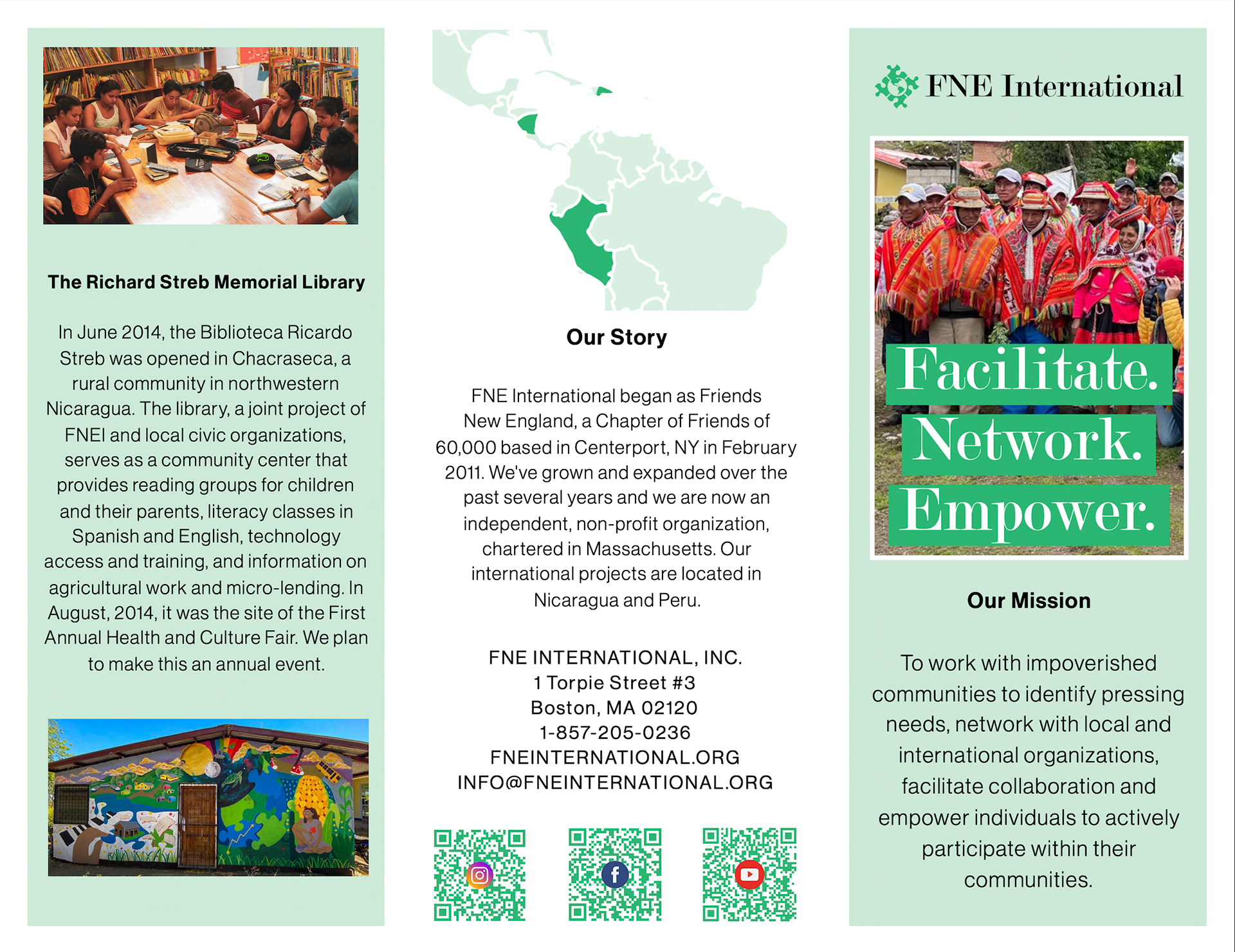 The Richard Streb Memorial Library

In June 2014, the Biblioteca Ricardo Streb was opened in Chacraseca, a rural community in northwestern Nicaragua. The library, a joint project of FNEI and local civic organizations, serves as a community center that provides reading groups for children and their parents, literacy classes in Spanish and English, technology access and training, and information on agricultural work and micro-lending. In August, 2014, it was the site of the First Annual Health and Culture Fair. We plan to make this an annual event.

Our Story

FNE International began as Friends New England, a Chapter of Friends of 60,000 based in Centerport, NY in February 2011. We've grown and expanded over the past several years and we are now an independent, non-profit organization, chartered in Massachusetts. Our international projects are located in Nicaragua and Peru.

FNE INTERNATIONAL, INC.
1 Torpie Street #3
Boston, MA 02120
1-857-205-0236
FNEINTERNATIONAL.ORG
INFO@FNEINTERNATIONAL.ORG

FNE International

Facilitate.
Network.
Empower.

Our Mission

To work with impoverished communities to identify pressing needs, network with local and international organizations, facilitate collaboration and empower individuals to actively participate within their communities.